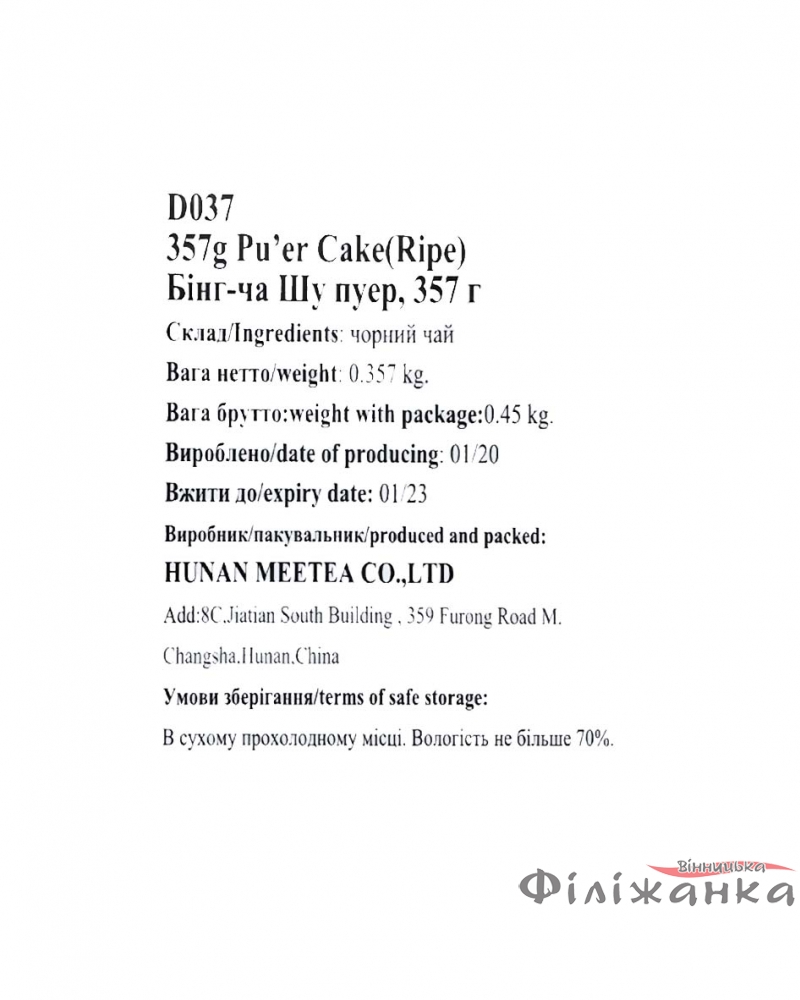 D037
357g Pu'er Cake(Ripe)
Бінг-ча Шу пуер, 357 г

Склад/Ingredients: чорний чай

Вага нетто/weight: 0.357 kg.

Вага брутто:weight with package:0.45 kg.

Вироблено/date of producing: 01/20

Вжити до/expiry date: 01/23

Виробник/пакувальник/produced and packed:

HUNAN MEETEA CO.,LTD

Add:8C,Jiatian South Building , 359 Furong Road M.

Changsha,Hunan,China

Умови зберігання/terms of safe storage:

В сухому прохолодному місці. Вологість не більше 70%.

Вінницька
Філіжанка